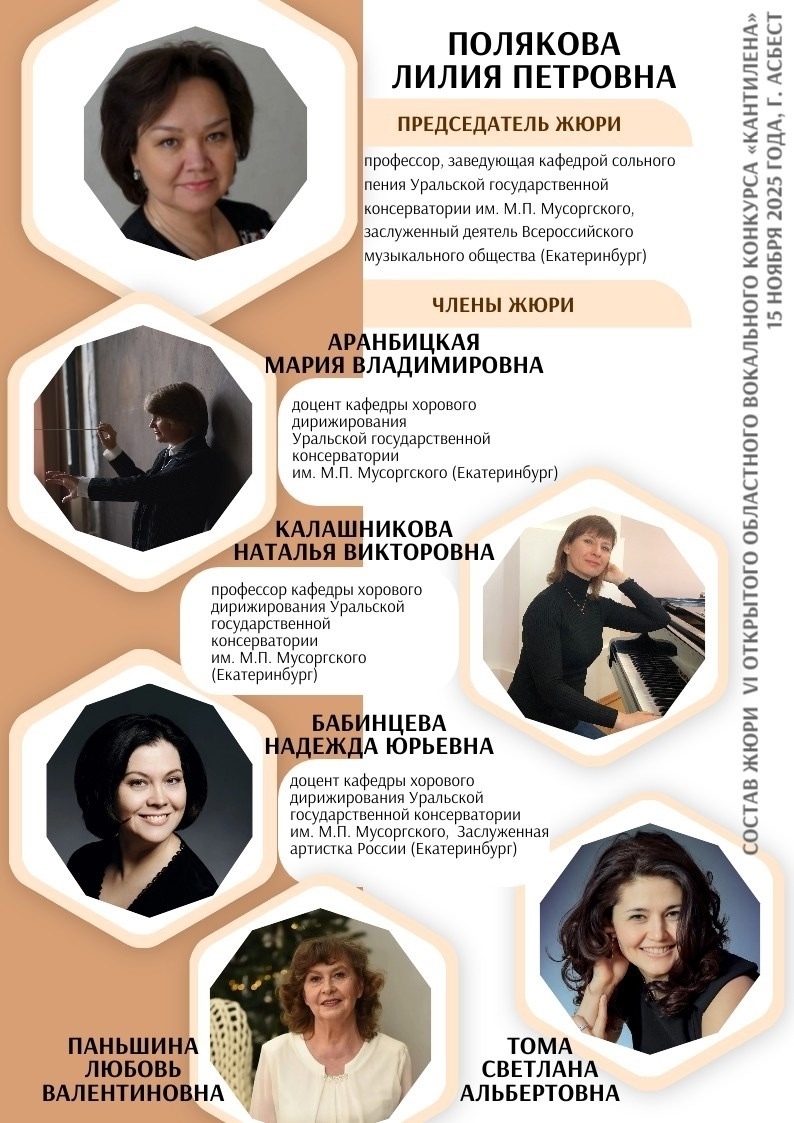 ПОЛЯКОВА
ЛИЛИЯ ПЕТРОВНА

ПРЕДСЕДАТЕЛЬ ЖЮРИ

профессор, заведующая кафедрой сольного пения Уральской государственной консерватории им. М.П. Мусоргского, заслуженный деятель Всероссийского музыкального общества (Екатеринбург)

ЧЛЕНЫ ЖЮРИ

АРАНБИЦКАЯ
МАРИЯ ВЛАДИМИРОВНА

доцент кафедры хорового дирижирования Уральской государственной консерватории им. М.П. Мусоргского (Екатеринбург)

КАЛАШНИКОВА
НАТАЛЬЯ ВИКТОРОВНА

профессор кафедры хорового дирижирования Уральской государственной консерватории им. М.П. Мусоргского (Екатеринбург)

БАБИНЦЕВА
НАДЕЖДА ЮРЬЕВНА

доцент кафедры хорового дирижирования Уральской государственной консерватории им. М.П. Мусоргского, Заслуженная артистка России (Екатеринбург)

ПАНЬШИНА
ЛЮБОВЬ
ВАЛЕНТИНОВНА

ТОМА
СВЕТЛАНА
АЛЬБЕРТОВНА

СОСТАВ ЖЮРИ VI ОТКРЫТОГО ОБЛАСТНОГО ВОКАЛЬНОГО КОНКУРСА «КАНТИЛЕНА»
15 НОЯБРЯ 2025 ГОДА, Г. АСБЕСТ